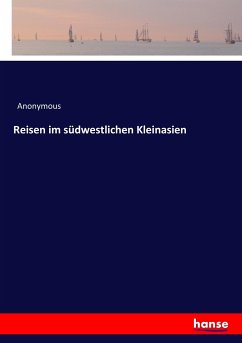 Anonymous

Reisen im südwestlichen Kleinasien

hanse